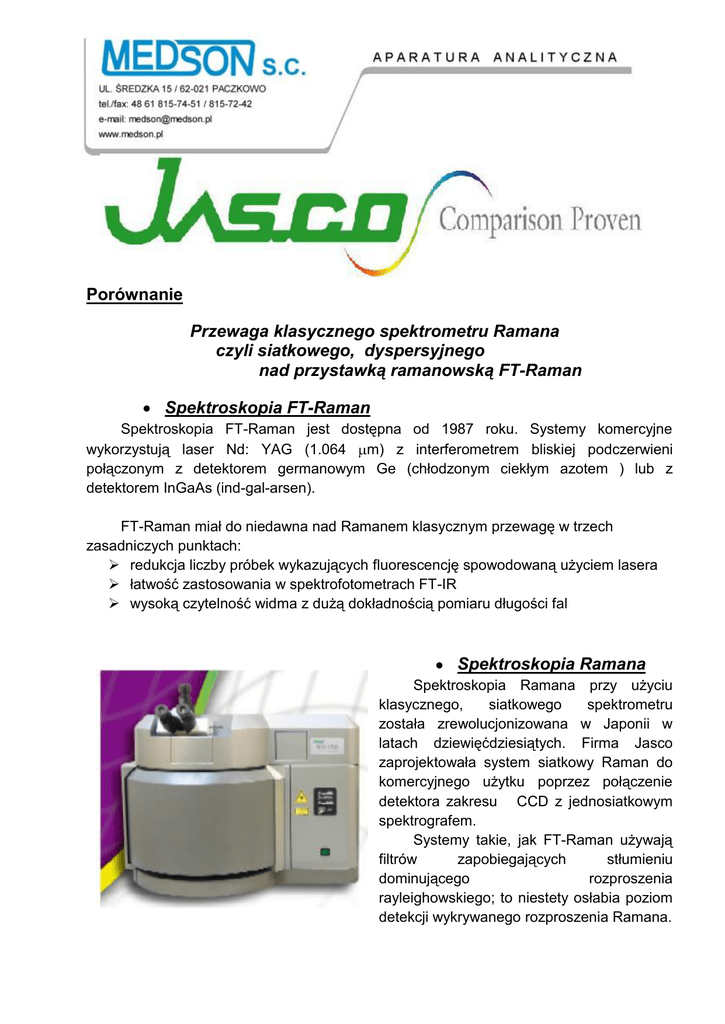 MEDSON s.c.
UL. ŚREDZKA 15 / 62-021 PACZKOWO
tel./fax: 48 61 815-74-51 / 815-72-42
e-mail: medson@medson.pl
www.medson.pl

APARATURA ANALITYCZNA

JASCO Comparison Proven

Porównanie

Przewaga klasycznego spektrometru Ramana czyli siatkowego, dyspersyjnego nad przystawką ramanowską FT-Raman

• Spektroskopia FT-Raman

Spektroskopia FT-Raman jest dostępna od 1987 roku. Systemy komercyjne wykorzystują laser Nd: YAG (1.064 $\mu$m) z interferometrem bliskiej podczerwieni połączonym z detektorem germanowym Ge (chłodzonym ciekłym azotem ) lub z detektorem InGaAs (ind-gal-arsen).

FT-Raman miał do niedawna nad Ramanem klasycznym przewagę w trzech zasadniczych punktach:
➢ redukcja liczby próbek wykazujących fluorescencję spowodowaną użyciem lasera
➢ łatwość zastosowania w spektrofotometrach FT-IR
➢ wysoką czytelność widma z dużą dokładnością pomiaru długości fal

• Spektroskopia Ramana

Spektroskopia Ramana przy użyciu klasycznego, siatkowego spektrometru została zrewolucjonizowana w Japonii w latach dziewięćdziesiątych. Firma Jasco zaprojektowała system siatkowy Raman do komercyjnego użytku poprzez połączenie detektora zakresu CCD z jednosiatkowym spektrografem.

Systemy takie, jak FT-Raman używają filtrów zapobiegających stłumieniu dominującego rozproszenia rayleighowskiego; to niestety osłabia poziom detekcji wykrywanego rozproszenia Ramana.